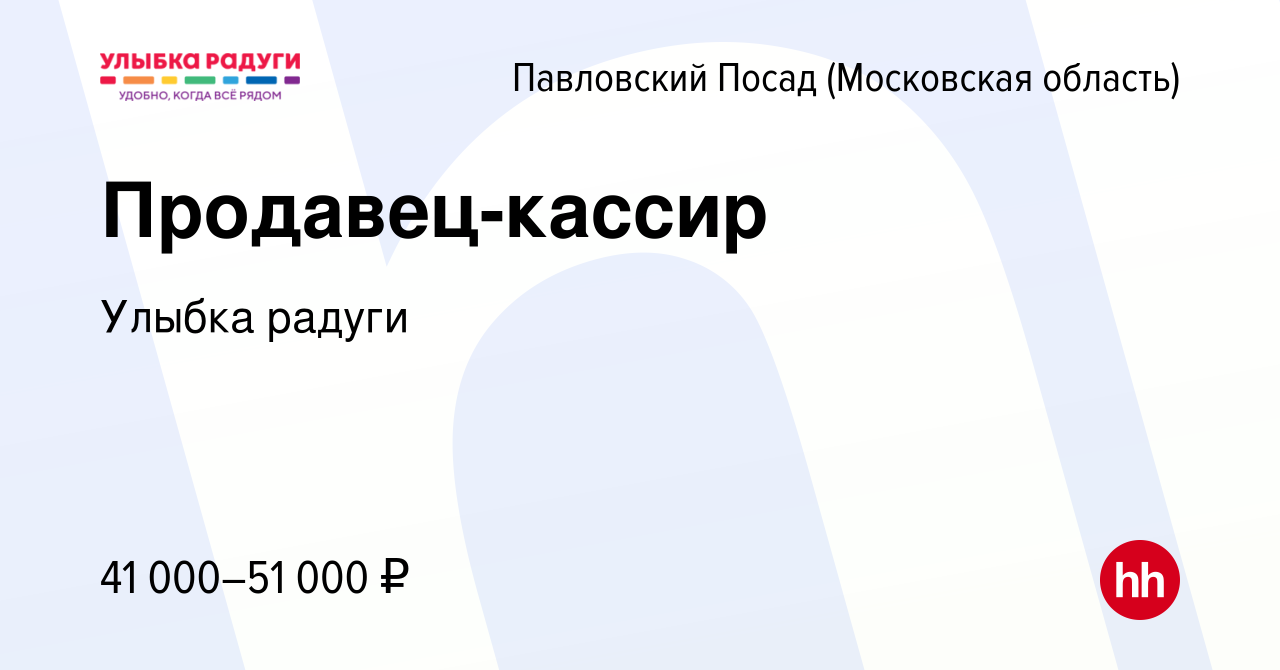 УЛЫБКА РАДУГИ
УДОБНО, КОГДА ВСЁ РЯДОМ

Павловский Посад (Московская область)

Продавец-кассир

Улыбка радуги

41 000–51 000 ₽

hh